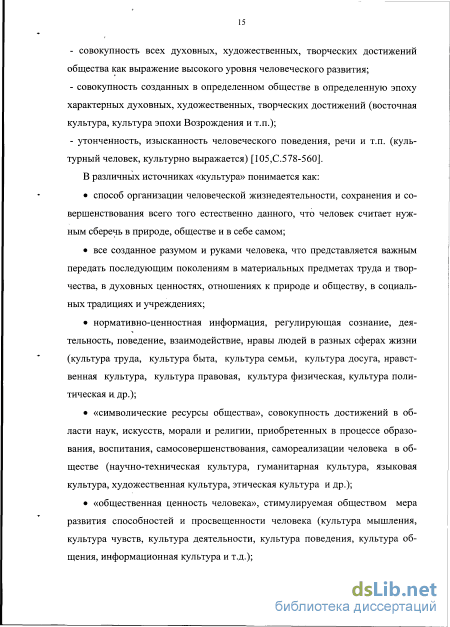 15

- совокупность всех духовных, художественных, творческих достижений общества как выражение высокого уровня человеческого развития;

- совокупность созданных в определенном обществе в определенную эпоху характерных духовных, художественных, творческих достижений (восточная культура, культура эпохи Возрождения и т.п.);

- утонченность, изысканность человеческого поведения, речи и т.п. (культурный человек, культурно выражается) [105,С.578-560].

В различных источниках «культура» понимается как:

• способ организации человеческой жизнедеятельности, сохранения и совершенствования всего того естественно данного, что человек считает нужным сберечь в природе, обществе и в себе самом;

• все созданное разумом и руками человека, что представляется важным передать последующим поколениям в материальных предметах труда и творчества, в духовных ценностях, отношениях к природе и обществу, в социальных традициях и учреждениях;

• нормативно-ценностная информация, регулирующая сознание, деятельность, поведение, взаимодействие, нравы людей в разных сферах жизни (культура труда, культура быта, культура семьи, культура досуга, нравственная культура, культура правовая, культура физическая, культура политическая и др.);

• «символические ресурсы общества», совокупность достижений в области наук, искусств, морали и религии, приобретенных в процессе образования, воспитания, самосовершенствования, самореализации человека в обществе (научно-техническая культура, гуманитарная культура, языковая культура, художественная культура, этическая культура и др.);

• «общественная ценность человека», стимулируемая обществом мера развития способностей и просвещенности человека (культура мышления, культура чувств, культура деятельности, культура поведения, культура общения, информационная культура и т.д.);

dsLib.net
библиотека диссертаций